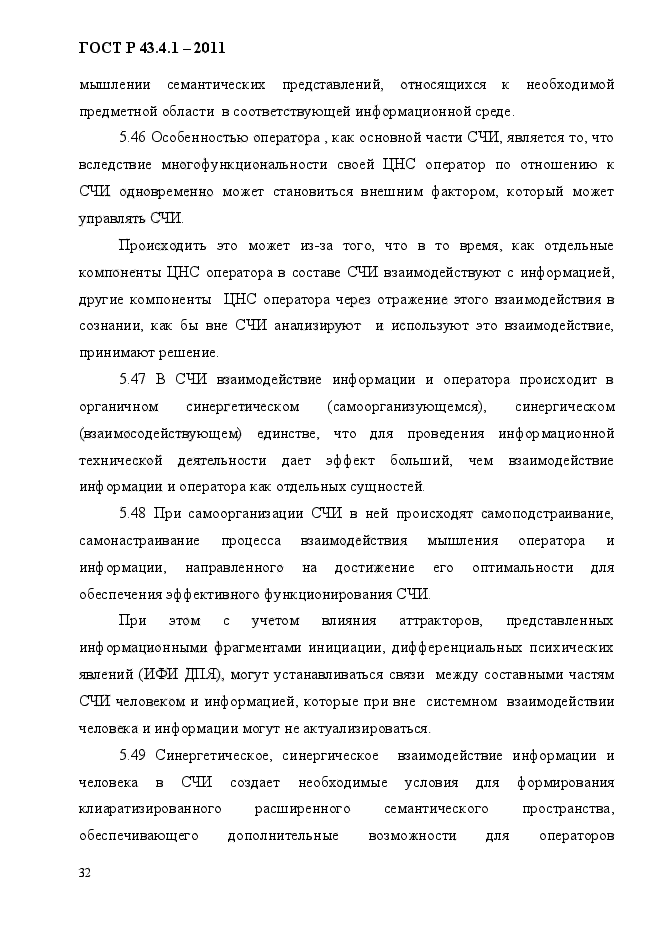 ГОСТ Р 43.4.1 – 2011

мышлении семантических представлений, относящихся к необходимой предметной области в соответствующей информационной среде.

5.46 Особенностью оператора , как основной части СЧИ, является то, что вследствие многофункциональности своей ЦНС оператор по отношению к СЧИ одновременно может становиться внешним фактором, который может управлять СЧИ.

Происходить это может из-за того, что в то время, как отдельные компоненты ЦНС оператора в составе СЧИ взаимодействуют с информацией, другие компоненты ЦНС оператора через отражение этого взаимодействия в сознании, как бы вне СЧИ анализируют и используют это взаимодействие, принимают решение.

5.47 В СЧИ взаимодействие информации и оператора происходит в органичном синергетическом (самоорганизующемся), синергическом (взаимосодействующем) единстве, что для проведения информационной технической деятельности дает эффект больший, чем взаимодействие информации и оператора как отдельных сущностей.

5.48 При самоорганизации СЧИ в ней происходят самоподстраивание, самонастраивание процесса взаимодействия мышления оператора и информации, направленного на достижение его оптимальности для обеспечения эффективного функционирования СЧИ.

При этом с учетом влияния аттракторов, представленных информационными фрагментами инициации, дифференциальных психических явлений (ИФИ ДПЯ), могут устанавливаться связи между составными частям СЧИ человеком и информацией, которые при вне системном взаимодействии человека и информации могут не актуализироваться.

5.49 Синергетическое, синергическое взаимодействие информации и человека в СЧИ создает необходимые условия для формирования клиаратизированного расширенного семантического пространства, обеспечивающего дополнительные возможности для операторов

32